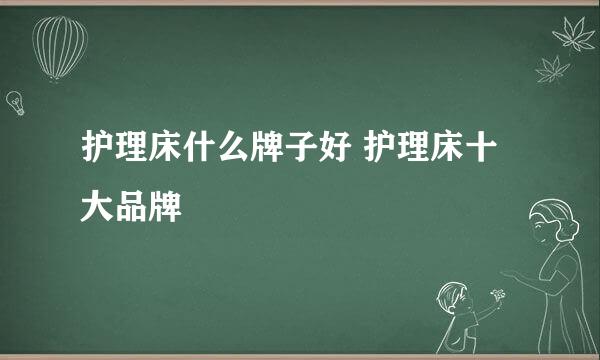 护理床什么牌子好 护理床十大品牌